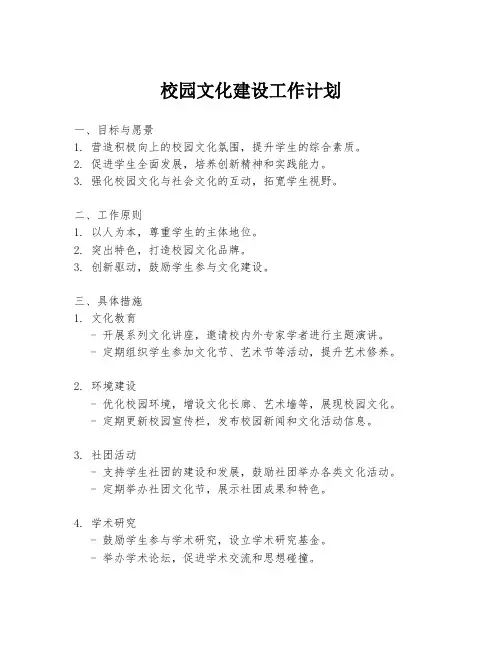 校园文化建设工作计划

一、目标与愿景
1. 营造积极向上的校园文化氛围，提升学生的综合素质。
2. 促进学生全面发展，培养创新精神和实践能力。
3. 强化校园文化与社会文化的互动，拓宽学生视野。

二、工作原则
1. 以人为本，尊重学生的主体地位。
2. 突出特色，打造校园文化品牌。
3. 创新驱动，鼓励学生参与文化建设。

三、具体措施
1. 文化教育
- 开展系列文化讲座，邀请校内外专家学者进行主题演讲。
- 定期组织学生参加文化节、艺术节等活动，提升艺术修养。

2. 环境建设
- 优化校园环境，增设文化长廊、艺术墙等，展现校园文化。
- 定期更新校园宣传栏，发布校园新闻和文化活动信息。

3. 社团活动
- 支持学生社团的建设和发展，鼓励社团举办各类文化活动。
- 定期举办社团文化节，展示社团成果和特色。

4. 学术研究
- 鼓励学生参与学术研究，设立学术研究基金。
- 举办学术论坛，促进学术交流和思想碰撞。